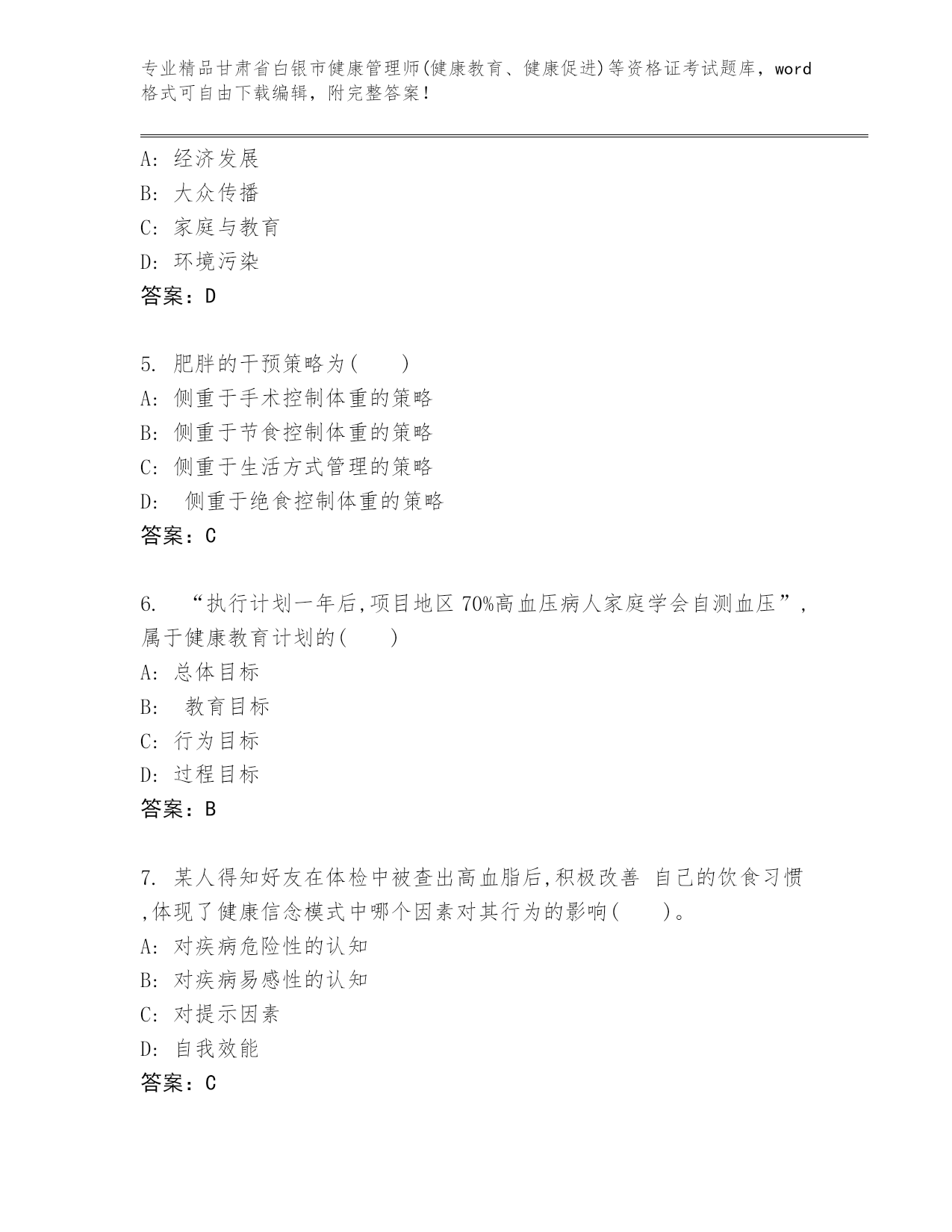 专业精品甘肃省白银市健康管理师(健康教育、健康促进)等资格证考试题库，word格式可自由下载编辑，附完整答案！

A: 经济发展
B: 大众传播
C: 家庭与教育
D: 环境污染
答案：D

5. 肥胖的干预策略为(　　)
A: 侧重于手术控制体重的策略
B: 侧重于节食控制体重的策略
C: 侧重于生活方式管理的策略
D: 侧重于绝食控制体重的策略
答案：C

6. “执行计划一年后,项目地区 70%高血压病人家庭学会自测血压”,属于健康教育计划的(　　)
A: 总体目标
B: 教育目标
C: 行为目标
D: 过程目标
答案：B

7. 某人得知好友在体检中被查出高血脂后,积极改善 自己的饮食习惯,体现了健康信念模式中哪个因素对其行为的影响(　　)。
A: 对疾病危险性的认知
B: 对疾病易感性的认知
C: 对提示因素
D: 自我效能
答案：C